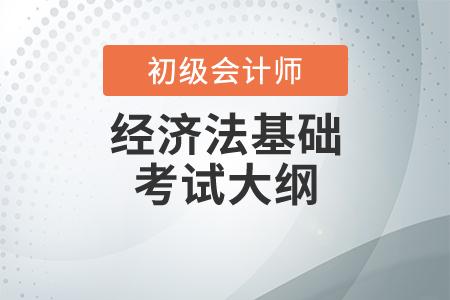 初级会计师

经济法基础
考试大纲